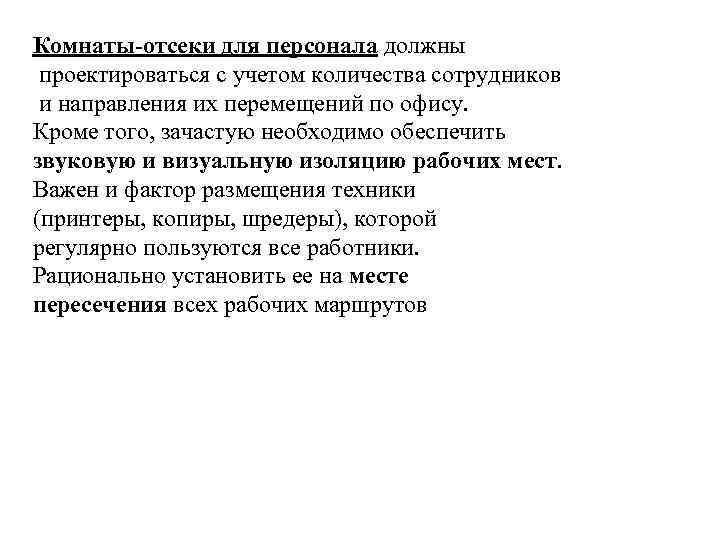 Комнаты-отсеки для персонала должны проектироваться с учетом количества сотрудников и направления их перемещений по офису.
Кроме того, зачастую необходимо обеспечить звуковую и визуальную изоляцию рабочих мест.
Важен и фактор размещения техники (принтеры, копиры, шредеры), которой регулярно пользуются все работники.
Рационально установить ее на месте пересечения всех рабочих маршрутов